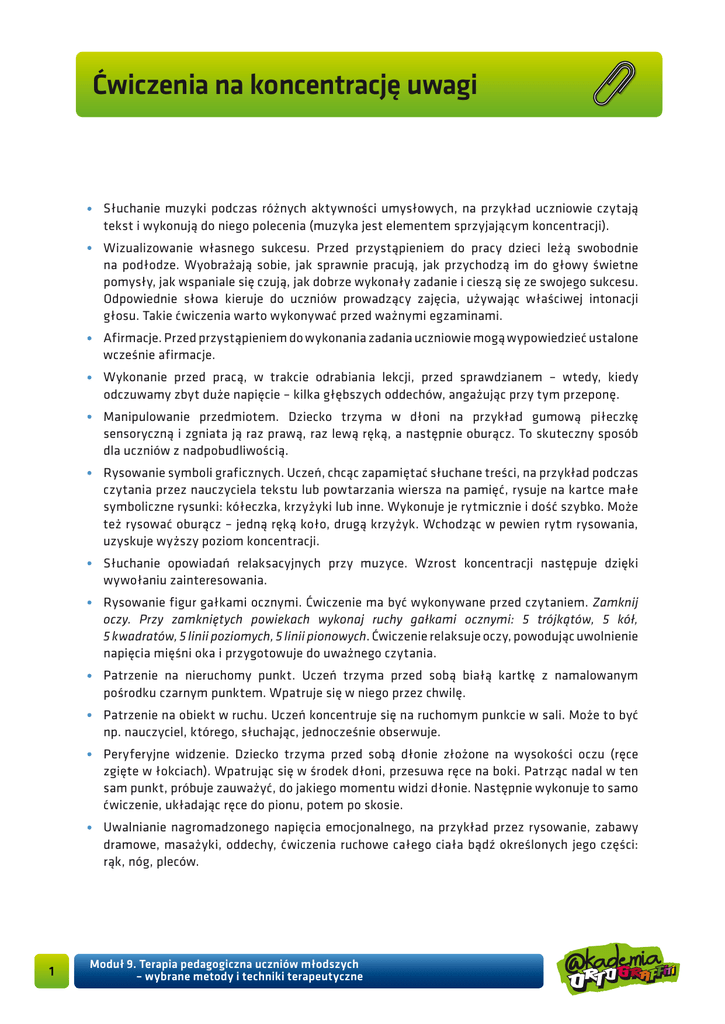 Ćwiczenia na koncentrację uwagi

• Słuchanie muzyki podczas różnych aktywności umysłowych, na przykład uczniowie czytają tekst i wykonują do niego polecenia (muzyka jest elementem sprzyjającym koncentracji).

• Wizualizowanie własnego sukcesu. Przed przystąpieniem do pracy dzieci leżą swobodnie na podłodze. Wyobrażają sobie, jak sprawnie pracują, jak przychodzą im do głowy świetne pomysły, jak wspaniale się czują, jak dobrze wykonały zadanie i cieszą się ze swojego sukcesu. Odpowiednie słowa kieruje do uczniów prowadzący zajęcia, używając właściwej intonacji głosu. Takie ćwiczenia warto wykonywać przed ważnymi egzaminami.

• Afirmacje. Przed przystąpieniem do wykonania zadania uczniowie mogą wypowiedzieć ustalone wcześnie afirmacje.

• Wykonanie przed pracą, w trakcie odrabiania lekcji, przed sprawdzianem – wtedy, kiedy odczuwamy zbyt duże napięcie – kilka głębszych oddechów, angażując przy tym przeponę.

• Manipulowanie przedmiotem. Dziecko trzyma w dłoni na przykład gumową piłeczkę sensoryczną i zgniata ją raz prawą, raz lewą ręką, a następnie oburącz. To skuteczny sposób dla uczniów z nadpobudliwością.

• Rysowanie symboli graficznych. Uczeń, chcąc zapamiętać słuchane treści, na przykład podczas czytania przez nauczyciela tekstu lub powtarzania wiersza na pamięć, rysuje na kartce małe symboliczne rysunki: kółeczka, krzyżyki lub inne. Wykonuje je rytmicznie i dość szybko. Może też rysować oburącz – jedną ręką koło, drugą krzyżyk. Wchodząc w pewien rytm rysowania, uzyskuje wyższy poziom koncentracji.

• Słuchanie opowiadań relaksacyjnych przy muzyce. Wzrost koncentracji następuje dzięki wywołaniu zainteresowania.

• Rysowanie figur gałkami ocznymi. Ćwiczenie ma być wykonywane przed czytaniem. Zamknij oczy. Przy zamkniętych powiekach wykonaj ruchy gałkami ocznymi: 5 trójkątów, 5 kół, 5 kwadratów, 5 linii poziomych, 5 linii pionowych. Ćwiczenie relaksuje oczy, powodując uwolnienie napięcia mięśni oka i przygotowuje do uważnego czytania.

• Patrzenie na nieruchomy punkt. Uczeń trzyma przed sobą białą kartkę z namalowanym pośrodku czarnym punktem. Wpatruje się w niego przez chwilę.

• Patrzenie na obiekt w ruchu. Uczeń koncentruje się na ruchomym punkcie w sali. Może to być np. nauczyciel, którego, słuchając, jednocześnie obserwuje.

• Peryferyjne widzenie. Dziecko trzyma przed sobą dłonie złożone na wysokości oczu (ręce zgięte w łokciach). Wpatrując się w środek dłoni, przesuwa ręce na boki. Patrząc nadal w ten sam punkt, próbuje zauważyć, do jakiego momentu widzi dłonie. Następnie wykonuje to samo ćwiczenie, układając ręce do pionu, potem po skosie.

• Uwalnianie nagromadzonego napięcia emocjonalnego, na przykład przez rysowanie, zabawy dramowe, masażyki, oddechy, ćwiczenia ruchowe całego ciała bądź określonych jego części: rąk, nóg, pleców.

1 Moduł 9. Terapia pedagogiczna uczniów młodszych – wybrane metody i techniki terapeutyczne

@kademia ORTOGRAFFITI